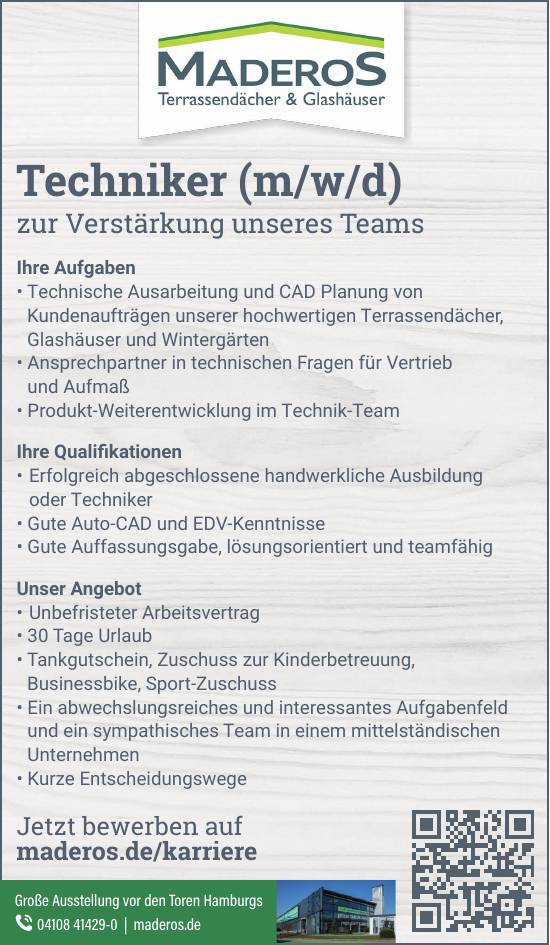 MADEROS
Terrassendächer & Glashäuser

Techniker (m/w/d)
zur Verstärkung unseres Teams

Ihre Aufgaben
• Technische Ausarbeitung und CAD Planung von Kundenaufträgen unserer hochwertigen Terrassendächer, Glashäuser und Wintergärten
• Ansprechpartner in technischen Fragen für Vertrieb und Aufmaß
• Produkt-Weiterentwicklung im Technik-Team

Ihre Qualifikationen
• Erfolgreich abgeschlossene handwerkliche Ausbildung oder Techniker
• Gute Auto-CAD und EDV-Kenntnisse
• Gute Auffassungsgabe, lösungsorientiert und teamfähig

Unser Angebot
• Unbefristeter Arbeitsvertrag
• 30 Tage Urlaub
• Tankgutschein, Zuschuss zur Kinderbetreuung, Businessbike, Sport-Zuschuss
• Ein abwechslungsreiches und interessantes Aufgabenfeld und ein sympathisches Team in einem mittelständischen Unternehmen
• Kurze Entscheidungswege

Jetzt bewerben auf
maderos.de/karriere

Große Ausstellung vor den Toren Hamburgs
04108 41429-0 | maderos.de